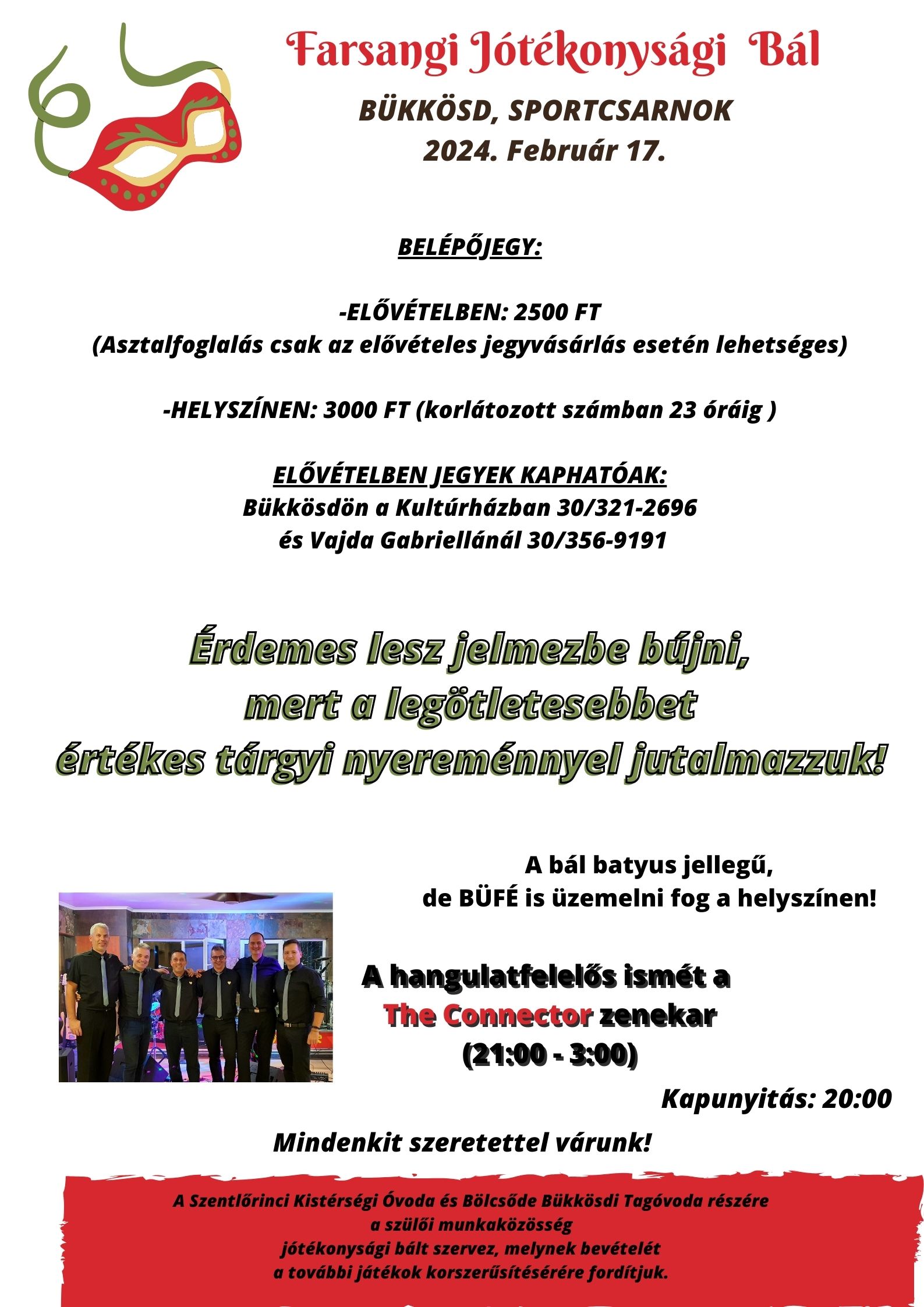 Farsangi Jótékonysági Bál

BÜKKÖSD, SPORTCSARNOK
2024. Február 17.

BELÉPŐJEGY:

-ELŐVÉTELBEN: 2500 FT
(Asztalfoglalás csak az elővételes jegyvásárlás esetén lehetséges)

-HELYSZÍNEN: 3000 FT (korlátozott számban 23 óráig )

ELŐVÉTELBEN JEGYEK KAPHATÓAK:
Bükkösdön a Kultúrházban 30/321-2696
és Vajda Gabriellánál 30/356-9191

Érdemes lesz jelmezbe bújni,
mert a legötletesebbet
értékes tárgyi nyereménnyel jutalmazzuk!

A bál batyus jellegű,
de BÜFÉ is üzemelni fog a helyszínen!

A hangulatfelelős ismét a
The Connector zenekar
(21:00 - 3:00)

Kapunyitás: 20:00

Mindenkit szeretettel várunk!

A Szentlőrinci Kistérségi Óvoda és Bölcsőde Bükkösdi Tagóvoda részére
a szülői munkaközösség
jótékonysági bált szervez, melynek bevételét
a további játékok korszerűsítésérére fordítjuk.